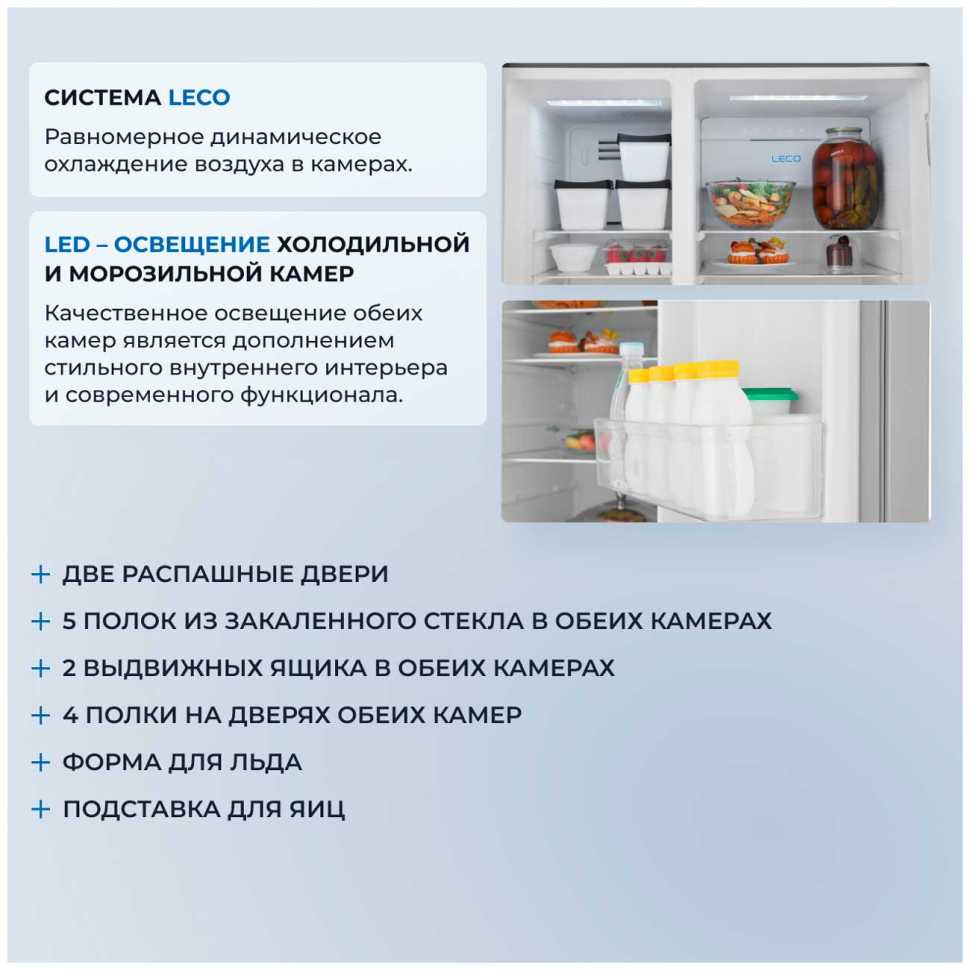 СИСТЕМА LECO

Равномерное динамическое охлаждение воздуха в камерах.

LED – ОСВЕЩЕНИЕ ХОЛОДИЛЬНОЙ И МОРОЗИЛЬНОЙ КАМЕР

Качественное освещение обеих камер является дополнением стильного внутреннего интерьера и современного функционала.

LECO

+ ДВЕ РАСПАШНЫЕ ДВЕРИ
+ 5 ПОЛОК ИЗ ЗАКАЛЕННОГО СТЕКЛА В ОБЕИХ КАМЕРАХ
+ 2 ВЫДВИЖНЫХ ЯЩИКА В ОБЕИХ КАМЕРАХ
+ 4 ПОЛКИ НА ДВЕРЯХ ОБЕИХ КАМЕР
+ ФОРМА ДЛЯ ЛЬДА
+ ПОДСТАВКА ДЛЯ ЯИЦ